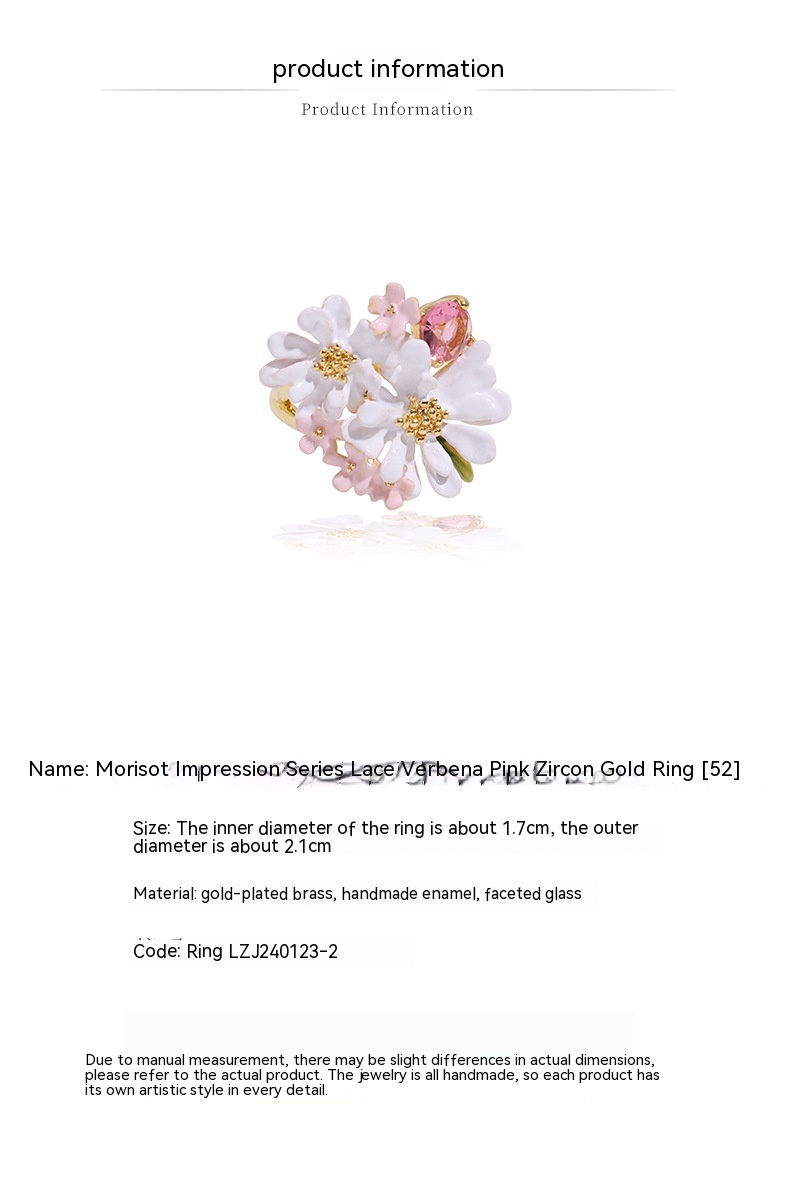 product information

Product Information

Name: Morisot Impression Series Lace Verbena Pink Zircon Gold Ring [52]

Size: The inner diameter of the ring is about 1.7cm, the outer diameter is about 2.1cm

Material: gold-plated brass, handmade enamel, faceted glass

Code: Ring LZJ240123-2

Due to manual measurement, there may be slight differences in actual dimensions, please refer to the actual product. The jewelry is all handmade, so each product has its own artistic style in every detail.